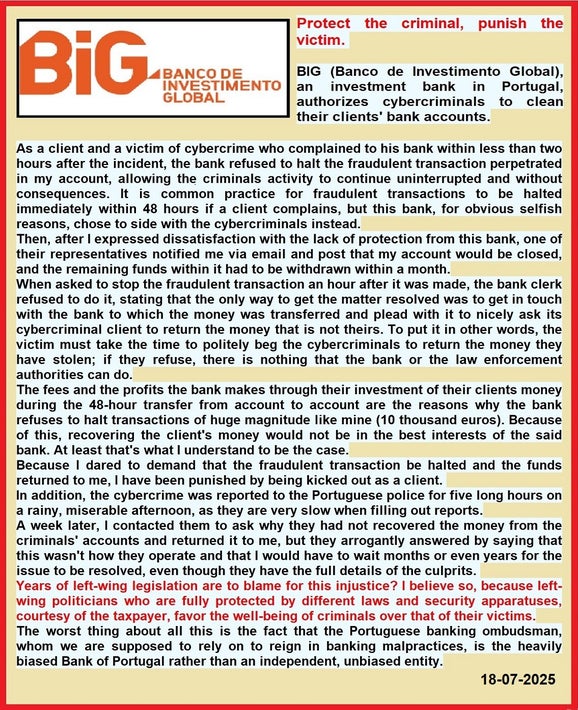 BiG BANCO DE INVESTIMENTO GLOBAL

Protect the criminal, punish the victim.

BIG (Banco de Investimento Global), an investment bank in Portugal, authorizes cybercriminals to clean their clients' bank accounts.

As a client and a victim of cybercrime who complained to his bank within less than two hours after the incident, the bank refused to halt the fraudulent transaction perpetrated in my account, allowing the criminals activity to continue uninterrupted and without consequences. It is common practice for fraudulent transactions to be halted immediately within 48 hours if a client complains, but this bank, for obvious selfish reasons, chose to side with the cybercriminals instead.
Then, after I expressed dissatisfaction with the lack of protection from this bank, one of their representatives notified me via email and post that my account would be closed, and the remaining funds within it had to be withdrawn within a month.
When asked to stop the fraudulent transaction an hour after it was made, the bank clerk refused to do it, stating that the only way to get the matter resolved was to get in touch with the bank to which the money was transferred and plead with it to nicely ask its cybercriminal client to return the money that is not theirs. To put it in other words, the victim must take the time to politely beg the cybercriminals to return the money they have stolen; if they refuse, there is nothing that the bank or the law enforcement authorities can do.
The fees and the profits the bank makes through their investment of their clients money during the 48-hour transfer from account to account are the reasons why the bank refuses to halt transactions of huge magnitude like mine (10 thousand euros). Because of this, recovering the client's money would not be in the best interests of the said bank. At least that's what I understand to be the case.
Because I dared to demand that the fraudulent transaction be halted and the funds returned to me, I have been punished by being kicked out as a client.
In addition, the cybercrime was reported to the Portuguese police for five long hours on a rainy, miserable afternoon, as they are very slow when filling out reports.
A week later, I contacted them to ask why they had not recovered the money from the criminals' accounts and returned it to me, but they arrogantly answered by saying that this wasn't how they operate and that I would have to wait months or even years for the issue to be resolved, even though they have the full details of the culprits.
Years of left-wing legislation are to blame for this injustice? I believe so, because left-wing politicians who are fully protected by different laws and security apparatuses, courtesy of the taxpayer, favor the well-being of criminals over that of their victims.
The worst thing about all this is the fact that the Portuguese banking ombudsman, whom we are supposed to rely on to reign in banking malpractices, is the heavily biased Bank of Portugal rather than an independent, unbiased entity.

18-07-2025